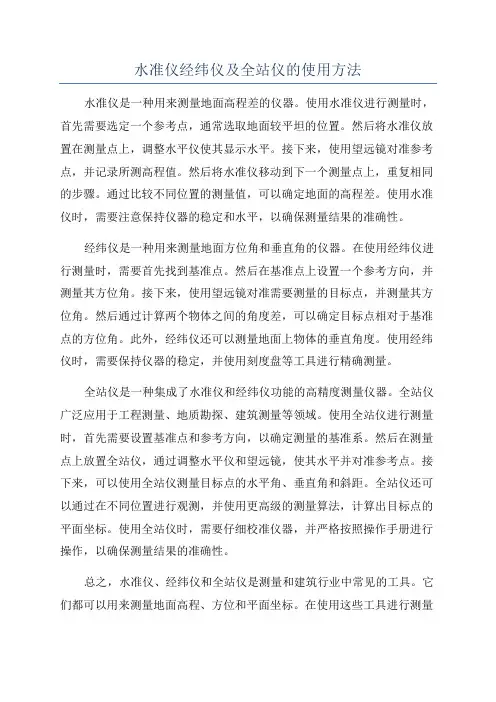 水准仪经纬仪及全站仪的使用方法

水准仪是一种用来测量地面高程差的仪器。使用水准仪进行测量时，首先需要选定一个参考点，通常选取地面较平坦的位置。然后将水准仪放置在测量点上，调整水平仪使其显示水平。接下来，使用望远镜对准参考点，并记录所测高程值。然后将水准仪移动到下一个测量点上，重复相同的步骤。通过比较不同位置的测量值，可以确定地面的高程差。使用水准仪时，需要注意保持仪器的稳定和水平，以确保测量结果的准确性。

经纬仪是一种用来测量地面方位角和垂直角的仪器。在使用经纬仪进行测量时，需要首先找到基准点。然后在基准点上设置一个参考方向，并测量其方位角。接下来，使用望远镜对准需要测量的目标点，并测量其方位角。然后通过计算两个物体之间的角度差，可以确定目标点相对于基准点的方位角。此外，经纬仪还可以测量地面上物体的垂直角度。使用经纬仪时，需要保持仪器的稳定，并使用刻度盘等工具进行精确测量。

全站仪是一种集成了水准仪和经纬仪功能的高精度测量仪器。全站仪广泛应用于工程测量、地质勘探、建筑测量等领域。使用全站仪进行测量时，首先需要设置基准点和参考方向，以确定测量的基准系。然后在测量点上放置全站仪，通过调整水平仪和望远镜，使其水平并对准参考点。接下来，可以使用全站仪测量目标点的水平角、垂直角和斜距。全站仪还可以通过在不同位置进行观测，并使用更高级的测量算法，计算出目标点的平面坐标。使用全站仪时，需要仔细校准仪器，并严格按照操作手册进行操作，以确保测量结果的准确性。

总之，水准仪、经纬仪和全站仪是测量和建筑行业中常见的工具。它们都可以用来测量地面高程、方位和平面坐标。在使用这些工具进行测量